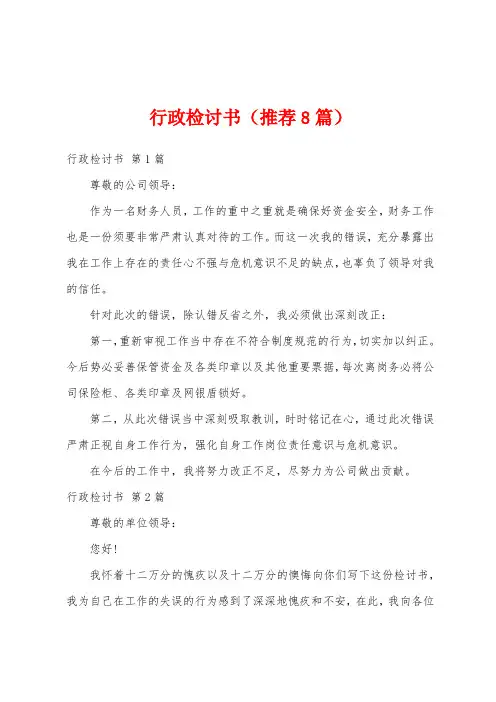 行政检讨书（推荐8篇）

行政检讨书 第1篇

尊敬的公司领导：

作为一名财务人员，工作的重中之重就是确保好资金安全，财务工作也是一份须要非常严肃认真对待的工作。而这一次我的错误，充分暴露出我在工作上存在的责任心不强与危机意识不足的缺点，也辜负了领导对我的信任。

针对此次的错误，除认错反省之外，我必须做出深刻改正：

第一，重新审视工作当中存在不符合制度规范的行为，切实加以纠正。今后势必妥善保管资金及各类印章以及其他重要票据，每次离岗务必将公司保险柜、各类印章及网银盾锁好。

第二，从此次错误当中深刻吸取教训，时时铭记在心，通过此次错误严肃正视自身工作行为，强化自身工作岗位责任意识与危机意识。

在今后的工作中，我将努力改正不足，尽努力为公司做出贡献。

行政检讨书 第2篇

尊敬的单位领导：

您好！

我怀着十二万分的愧疚以及十二万分的懊悔向你们写下这份检讨书，我为自己在工作的失误的行为感到了深深地愧疚和不安，在此，我向各位